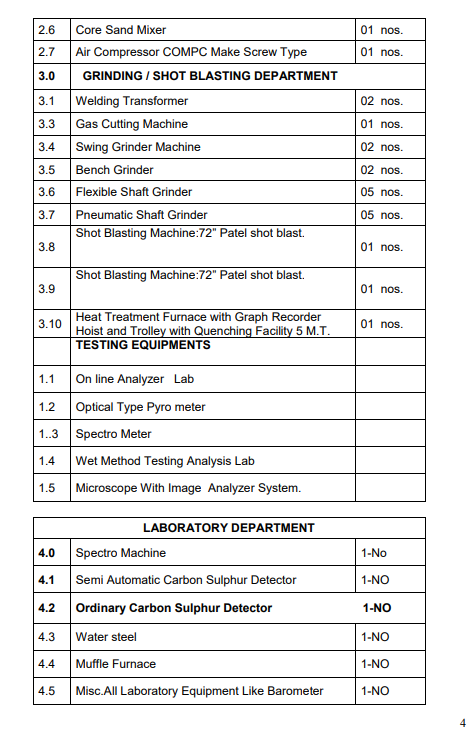 | 2.6 | Core Sand Mixer | 01 nos. |
|---|---|---|
| 2.7 | Air Compressor COMPC Make Screw Type | 01 nos. |
| 3.0 | GRINDING / SHOT BLASTING DEPARTMENT | |
| 3.1 | Welding Transformer | 02 nos. |
| 3.3 | Gas Cutting Machine | 01 nos. |
| 3.4 | Swing Grinder Machine | 02 nos. |
| 3.5 | Bench Grinder | 02 nos. |
| 3.6 | Flexible Shaft Grinder | 05 nos. |
| 3.7 | Pneumatic Shaft Grinder | 05 nos. |
| 3.8 | Shot Blasting Machine:72" Patel shot blast. | 01 nos. |
| 3.9 | Shot Blasting Machine:72" Patel shot blast. | 01 nos. |
| 3.10 | Heat Treatment Furnace with Graph Recorder Hoist and Trolley with Quenching Facility 5 M.T. | 01 nos. |
| | TESTING EQUIPMENTS | |
| 1.1 | On line Analyzer Lab | |
| 1.2 | Optical Type Pyro meter | |
| 1..3 | Spectro Meter | |
| 1.4 | Wet Method Testing Analysis Lab | |
| 1.5 | Microscope With Image Analyzer System. | |

| LABORATORY DEPARTMENT | | |
|---|---|---|
| 4.0 | Spectro Machine | 1-No |
| 4.1 | Semi Automatic Carbon Sulphur Detector | 1-NO |
| 4.2 | Ordinary Carbon Sulphur Detector | 1-NO |
| 4.3 | Water steel | 1-NO |
| 4.4 | Muffle Furnace | 1-NO |
| 4.5 | Misc.All Laboratory Equipment Like Barometer | 1-NO |

4